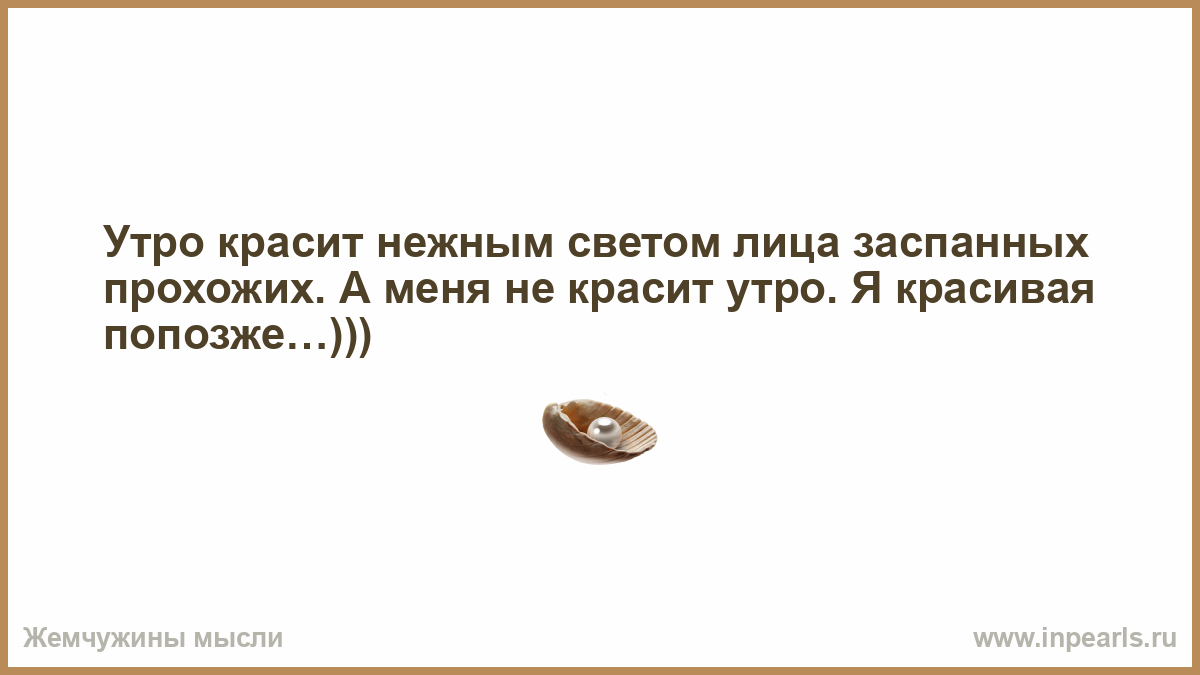 Утро красит нежным светом лица заспанных прохожих. А меня не красит утро. Я красивая попозже…)))

Жемчужины мысли

www.inpearls.ru